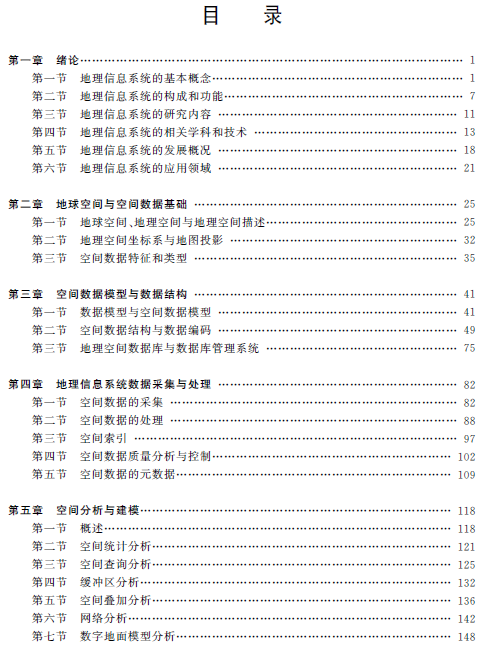 目　录

第一章　绪论 …… 1
第一节　地理信息系统的基本概念 …… 1
第二节　地理信息系统的构成和功能 …… 7
第三节　地理信息系统的研究内容 …… 11
第四节　地理信息系统的相关学科和技术 …… 13
第五节　地理信息系统的发展概况 …… 18
第六节　地理信息系统的应用领域 …… 21

第二章　地球空间与空间数据基础 …… 25
第一节　地球空间、地理空间与地理空间描述 …… 25
第二节　地理空间坐标系与地图投影 …… 32
第三节　空间数据特征和类型 …… 35

第三章　空间数据模型与数据结构 …… 41
第一节　数据模型与空间数据模型 …… 41
第二节　空间数据结构与数据编码 …… 49
第三节　地理空间数据库与数据库管理系统 …… 75

第四章　地理信息系统数据采集与处理 …… 82
第一节　空间数据的采集 …… 82
第二节　空间数据的处理 …… 88
第三节　空间索引 …… 97
第四节　空间数据质量分析与控制 …… 102
第五节　空间数据的元数据 …… 109

第五章　空间分析与建模 …… 118
第一节　概述 …… 118
第二节　空间统计分析 …… 121
第三节　空间查询分析 …… 125
第四节　缓冲区分析 …… 132
第五节　空间叠加分析 …… 136
第六节　网络分析 …… 142
第七节　数字地面模型分析 …… 148